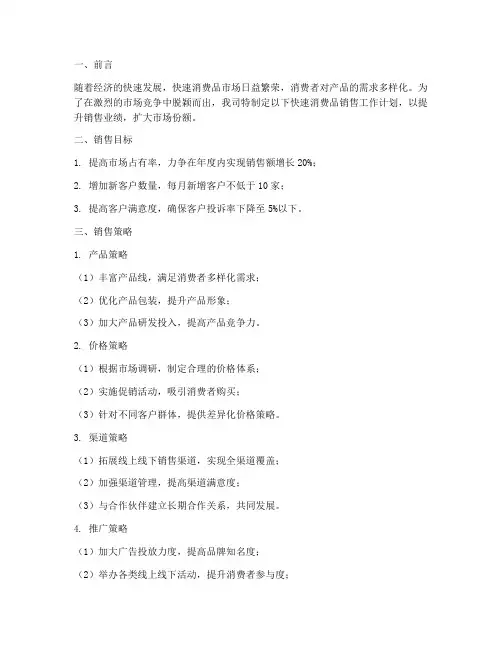 一、前言

随着经济的快速发展，快速消费品市场日益繁荣，消费者对产品的需求多样化。为了在激烈的市场竞争中脱颖而出，我司特制定以下快速消费品销售工作计划，以提升销售业绩，扩大市场份额。

二、销售目标

1. 提高市场占有率，力争在年度内实现销售额增长 20%；

2. 增加新客户数量，每月新增客户不低于 10 家；

3. 提高客户满意度，确保客户投诉率下降至 5%以下。

三、销售策略

1. 产品策略

（1）丰富产品线，满足消费者多样化需求；

（2）优化产品包装，提升产品形象；

（3）加大产品研发投入，提高产品竞争力。

2. 价格策略

（1）根据市场调研，制定合理的价格体系；

（2）实施促销活动，吸引消费者购买；

（3）针对不同客户群体，提供差异化价格策略。

3. 渠道策略

（1）拓展线上线下销售渠道，实现全渠道覆盖；

（2）加强渠道管理，提高渠道满意度；

（3）与合作伙伴建立长期合作关系，共同发展。

4. 推广策略

（1）加大广告投放力度，提高品牌知名度；

（2）举办各类线上线下活动，提升消费者参与度；